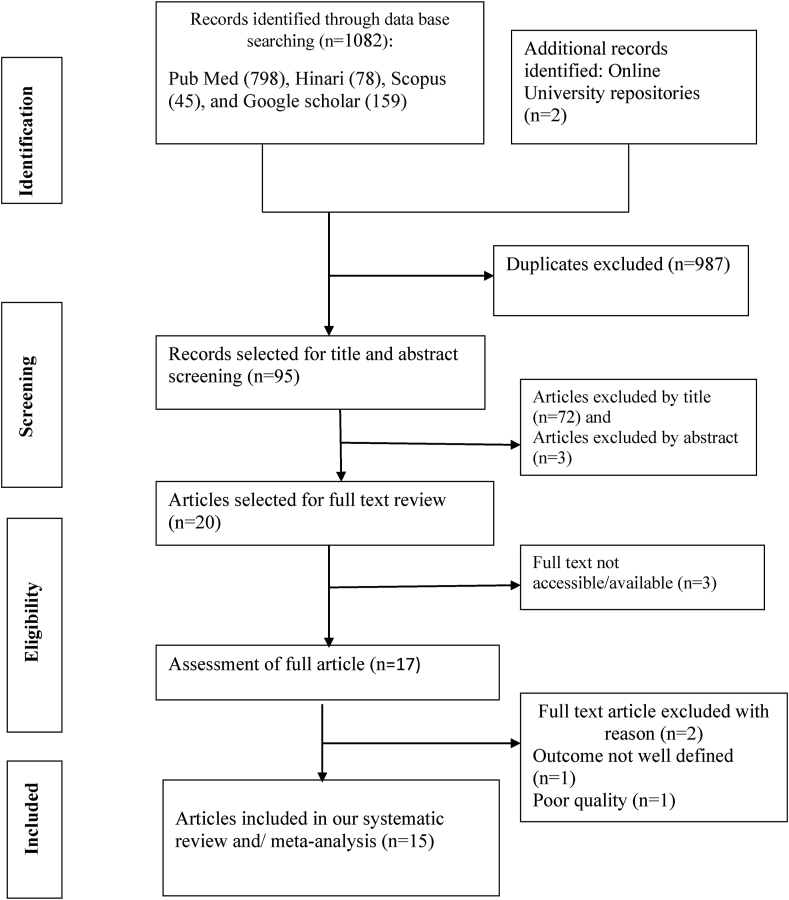 Identification

Records identified through data base searching (n=1082):

Pub Med (798), Hinari (78), Scopus (45), and Google scholar (159)

Additional records identified: Online University repositories (n=2)

Duplicates excluded (n=987)

Screening

Records selected for title and abstract screening (n=95)

Articles excluded by title (n=72) and Articles excluded by abstract (n=3)

Articles selected for full text review (n=20)

Eligibility

Full text not accessible/available (n=3)

Assessment of full article (n=17)

Full text article excluded with reason (n=2)
Outcome not well defined (n=1)
Poor quality (n=1)

Included

Articles included in our systematic review and/ meta-analysis (n=15)